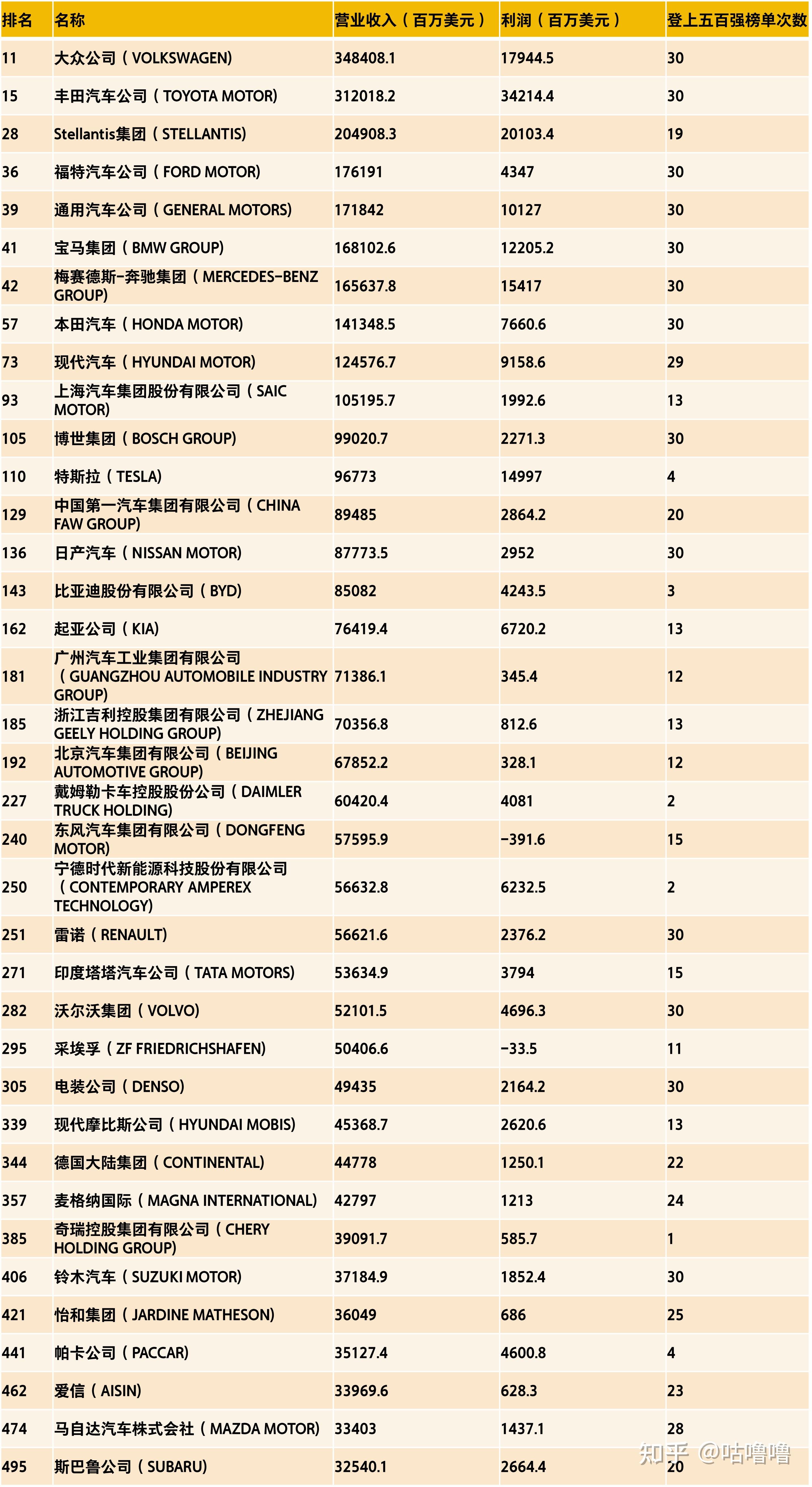 | 排名 | 名称 | 营业收入（百万美元） | 利润（百万美元） | 登上五百强榜单次数 |
|---|---|---|---|---|
| 11 | 大众公司（VOLKSWAGEN) | 348408.1 | 17944.5 | 30 |
| 15 | 丰田汽车公司（TOYOTA MOTOR) | 312018.2 | 34214.4 | 30 |
| 28 | Stellantis集团（STELLANTIS) | 204908.3 | 20103.4 | 19 |
| 36 | 福特汽车公司（FORD MOTOR) | 176191 | 4347 | 30 |
| 39 | 通用汽车公司（GENERAL MOTORS) | 171842 | 10127 | 30 |
| 41 | 宝马集团（BMW GROUP) | 168102.6 | 12205.2 | 30 |
| 42 | 梅赛德斯-奔驰集团（MERCEDES-BENZ GROUP) | 165637.8 | 15417 | 30 |
| 57 | 本田汽车（HONDA MOTOR) | 141348.5 | 7660.6 | 30 |
| 73 | 现代汽车（HYUNDAI MOTOR) | 124576.7 | 9158.6 | 29 |
| 93 | 上海汽车集团股份有限公司（SAIC MOTOR) | 105195.7 | 1992.6 | 13 |
| 105 | 博世集团（BOSCH GROUP) | 99020.7 | 2271.3 | 30 |
| 110 | 特斯拉（TESLA) | 96773 | 14997 | 4 |
| 129 | 中国第一汽车集团有限公司（CHINA FAW GROUP) | 89485 | 2864.2 | 20 |
| 136 | 日产汽车（NISSAN MOTOR) | 87773.5 | 2952 | 30 |
| 143 | 比亚迪股份有限公司（BYD) | 85082 | 4243.5 | 3 |
| 162 | 起亚公司（KIA) | 76419.4 | 6720.2 | 13 |
| 181 | 广州汽车工业集团有限公司（GUANGZHOU AUTOMOBILE INDUSTRY GROUP) | 71386.1 | 345.4 | 12 |
| 185 | 浙江吉利控股集团有限公司（ZHEJIANG GEELY HOLDING GROUP) | 70356.8 | 812.6 | 13 |
| 192 | 北京汽车集团有限公司（BEIJING AUTOMOTIVE GROUP) | 67852.2 | 328.1 | 12 |
| 227 | 戴姆勒卡车控股股份公司（DAIMLER TRUCK HOLDING) | 60420.4 | 4081 | 2 |
| 240 | 东风汽车集团有限公司（DONGFENG MOTOR) | 57595.9 | -391.6 | 15 |
| 250 | 宁德时代新能源科技股份有限公司（CONTEMPORARY AMPEREX TECHNOLOGY) | 56632.8 | 6232.5 | 2 |
| 251 | 雷诺（RENAULT) | 56621.6 | 2376.2 | 30 |
| 271 | 印度塔塔汽车公司（TATA MOTORS) | 53634.9 | 3794 | 15 |
| 282 | 沃尔沃集团（VOLVO) | 52101.5 | 4696.3 | 30 |
| 295 | 采埃孚（ZF FRIEDRICHSHAFEN) | 50406.6 | -33.5 | 11 |
| 305 | 电装公司（DENSO) | 49435 | 2164.2 | 30 |
| 339 | 现代摩比斯公司（HYUNDAI MOBIS) | 45368.7 | 2620.6 | 13 |
| 344 | 德国大陆集团（CONTINENTAL) | 44778 | 1250.1 | 22 |
| 357 | 麦格纳国际（MAGNA INTERNATIONAL) | 42797 | 1213 | 24 |
| 385 | 奇瑞控股集团有限公司（CHERY HOLDING GROUP) | 39091.7 | 585.7 | 1 |
| 406 | 铃木汽车（SUZUKI MOTOR) | 37184.9 | 1852.4 | 30 |
| 421 | 怡和集团（JARDINE MATHESON) | 36049 | 686 | 25 |
| 441 | 帕卡公司（PACCAR) | 35127.4 | 4600.8 | 4 |
| 462 | 爱信（AISIN) | 33969.6 | 628.3 | 23 |
| 474 | 马自达汽车株式会社（MAZDA MOTOR) | 33403 | 1437.1 | 28 |
| 495 | 斯巴鲁公司（SUBARU) | 32540.1 | 2664.4 | 20 |

知乎 @咕噜噜